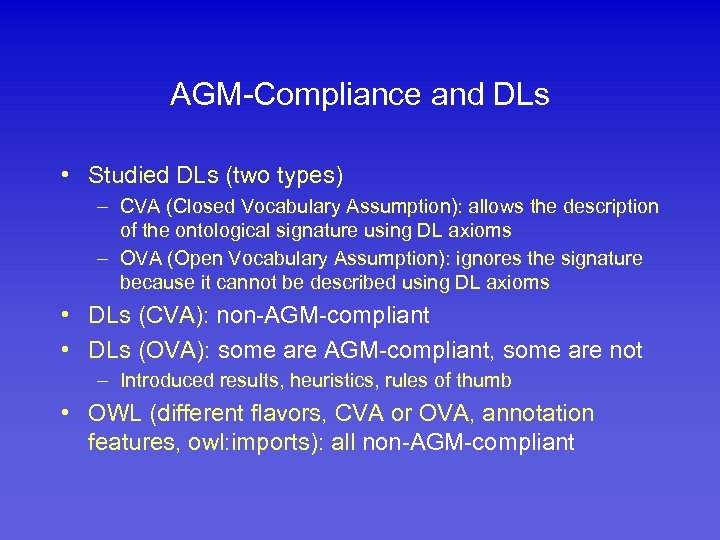 AGM-Compliance and DLs

• Studied DLs (two types)
– CVA (Closed Vocabulary Assumption): allows the description of the ontological signature using DL axioms
– OVA (Open Vocabulary Assumption): ignores the signature because it cannot be described using DL axioms

• DLs (CVA): non-AGM-compliant

• DLs (OVA): some are AGM-compliant, some are not
– Introduced results, heuristics, rules of thumb

• OWL (different flavors, CVA or OVA, annotation features, owl:imports): all non-AGM-compliant